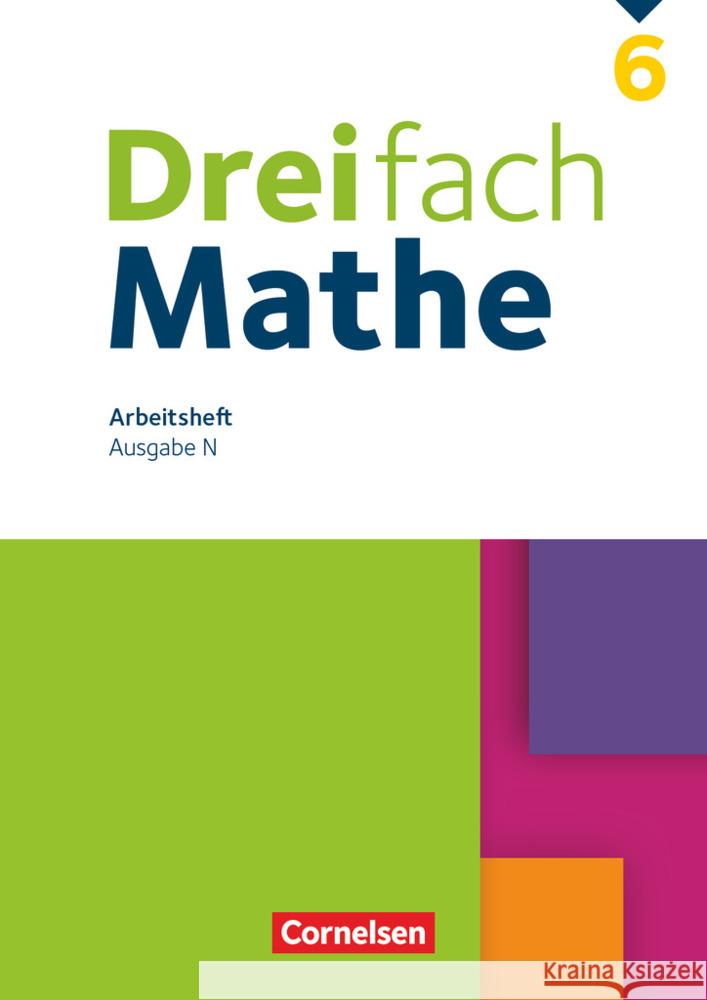 6

Dreifach
Mathe

Arbeitsheft
Ausgabe N

Cornelsen